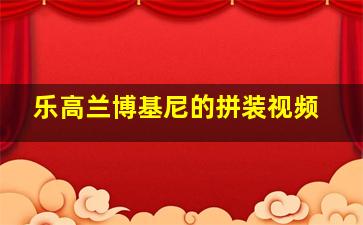 乐高兰博基尼的拼装视频